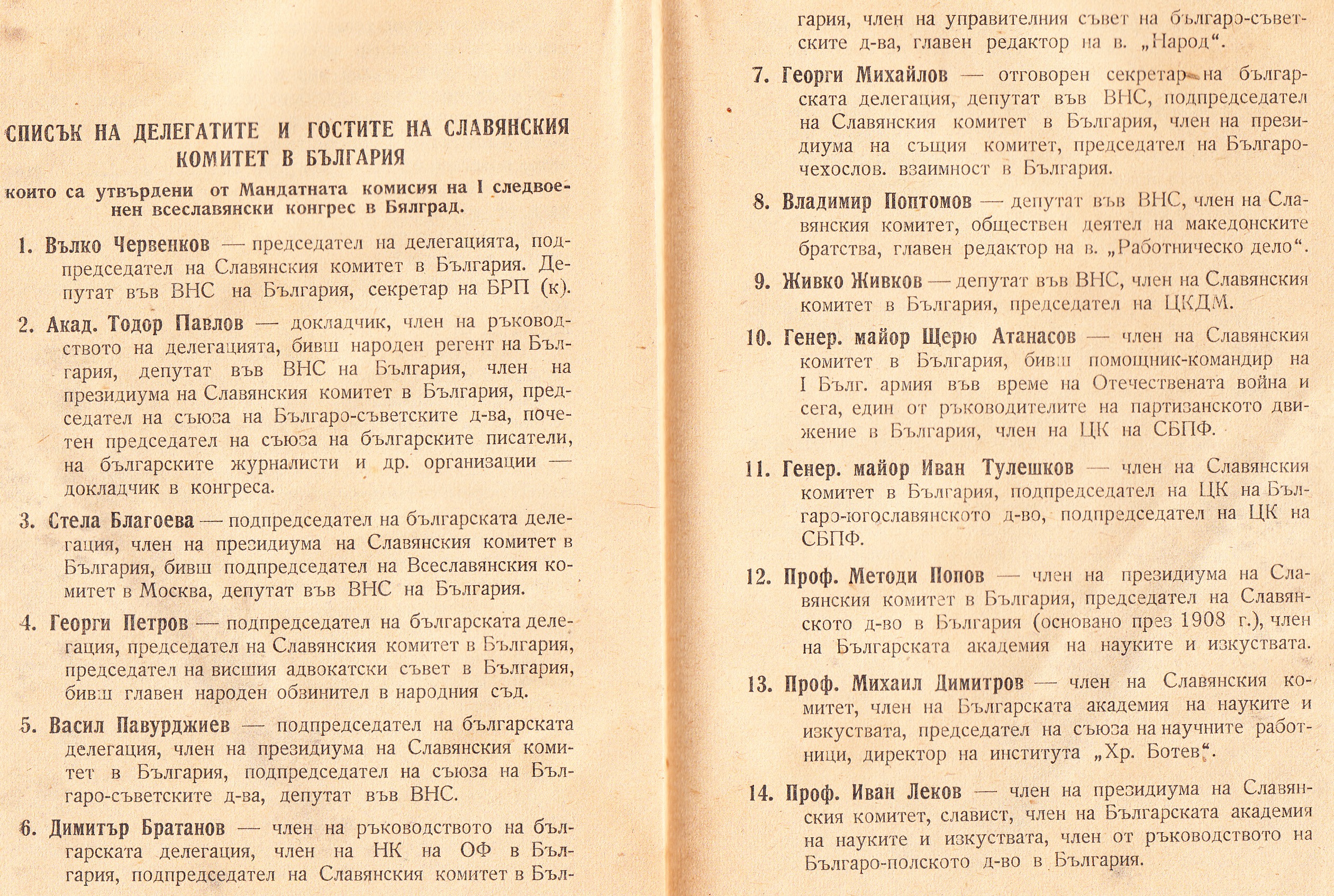 СПИСЪК НА ДЕЛЕГАТИТЕ И ГОСТИТЕ НА СЛАВЯНСКИЯ КОМИТЕТ В БЪЛГАРИЯ

които са утвърдени от Мандатната комисия на I следвоенен всеславянски конгрес в Бялград.

1. Вълко Червенков — председател на делегацията, подпредседател на Славянския комитет в България. Депутат във ВНС на България, секретар на БРП (к).

2. Акад. Тодор Павлов — докладчик, член на ръководството на делегацията, бивш народен регент на България, депутат във ВНС на България, член на президиума на Славянския комитет в България, председател на съюза на Българо-съветските д-ва, почетен председател на съюза на българските писатели, на българските журналисти и др. организации — докладчик в конгреса.

3. Стела Благоева — подпредседател на българската делегация, член на президиума на Славянския комитет в България, бивш подпредседател на Всеславянския комитет в Москва, депутат във ВНС на България.

4. Георги Петров — подпредседател на българската делегация, председател на Славянския комитет в България, председател на висшия адвокатски съвет в България, бивш главен народен обвинител в народния съд.

5. Васил Павурджиев — подпредседател на българската делегация, член на президиума на Славянския комитет в България, подпредседател на съюза на Българо-съветските д-ва, депутат във ВНС.

6. Димитър Братанов — член на ръководството на българската делегация, член на НК на ОФ в България, подпредседател на Славянския комитет в България, член на управителния съвет на българо-съветските д-ва, главен редактор на в. „Народ“.

7. Георги Михайлов — отговорен секретар на българската делегация, депутат във ВНС, подпредседател на Славянския комитет в България, член на президиума на същия комитет, председател на Българо-чехослов. взаимност в България.

8. Владимир Поптомов — депутат във ВНС, член на Славянския комитет, обществен деятел на македонските братства, главен редактор на в. „Работническо дело“.

9. Живко Живков — депутат във ВНС, член на Славянския комитет в България, председател на ЦКДМ.

10. Генер. майор Щерю Атанасов — член на Славянския комитет в България, бивш помощник-командир на I Бълг. армия във време на Отечествената война и сега, един от ръководителите на партизанското движение в България, член на ЦК на СБПФ.

11. Генер. майор Иван Тулешков — член на Славянския комитет в България, подпредседател на ЦК на Българо-югославянското д-во, подпредседател на ЦК на СБПФ.

12. Проф. Методи Попов — член на президиума на Славянския комитет в България, председател на Славянското д-во в България (основано през 1908 г.), член на Българската академия на науките и изкуствата.

13. Проф. Михаил Димитров — член на Славянския комитет, член на Българската академия на науките и изкуствата, председател на съюза на научните работници, директор на института „Хр. Ботев“.

14. Проф. Иван Леков — член на президиума на Славянския комитет, славист, член на Българската академия на науките и изкуствата, член от ръководството на Българо-полското д-во в България.